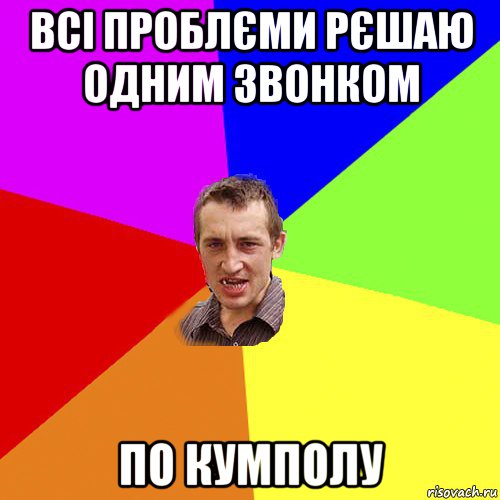 ВСІ ПРОБЛЄМИ РЄШАЮ ОДНИМ ЗВОНКОМ

ПО КУМПОЛУ

risovach.ru